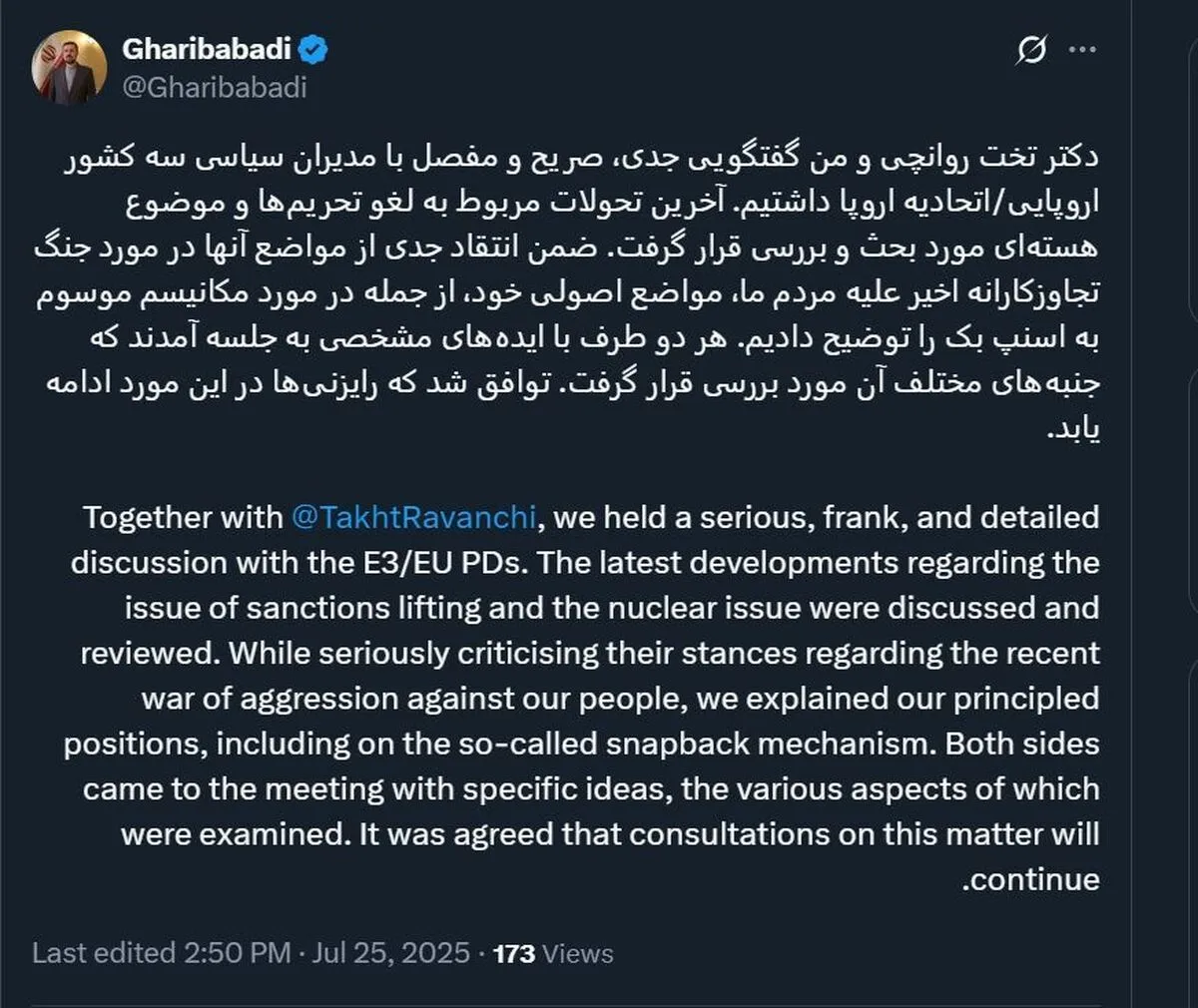 Gharibabadi
@Gharibabadi

دکتر تخت روانچی و من گفتگویی جدی، صریح و مفصل با مدیران سیاسی سه کشور اروپایی/اتحادیه اروپا داشتیم. آخرین تحولات مربوط به لغو تحریم‌ها و موضوع هسته‌ای مورد بحث و بررسی قرار گرفت. ضمن انتقاد جدی از مواضع آنها در مورد جنگ تجاوزکارانه اخیر علیه مردم ما، مواضع اصولی خود، از جمله در مورد مکانیسم موسوم به اسنپ بک را توضیح دادیم. هر دو طرف با ایده‌های مشخصی به جلسه آمدند که جنبه‌های مختلف آن مورد بررسی قرار گرفت. توافق شد که رایزنی‌ها در این مورد ادامه یابد.

Together with @TakhtRavanchi, we held a serious, frank, and detailed discussion with the E3/EU PDs. The latest developments regarding the issue of sanctions lifting and the nuclear issue were discussed and reviewed. While seriously criticising their stances regarding the recent war of aggression against our people, we explained our principled positions, including on the so-called snapback mechanism. Both sides came to the meeting with specific ideas, the various aspects of which were examined. It was agreed that consultations on this matter will .continue

Last edited 2:50 PM · Jul 25, 2025 · 173 Views